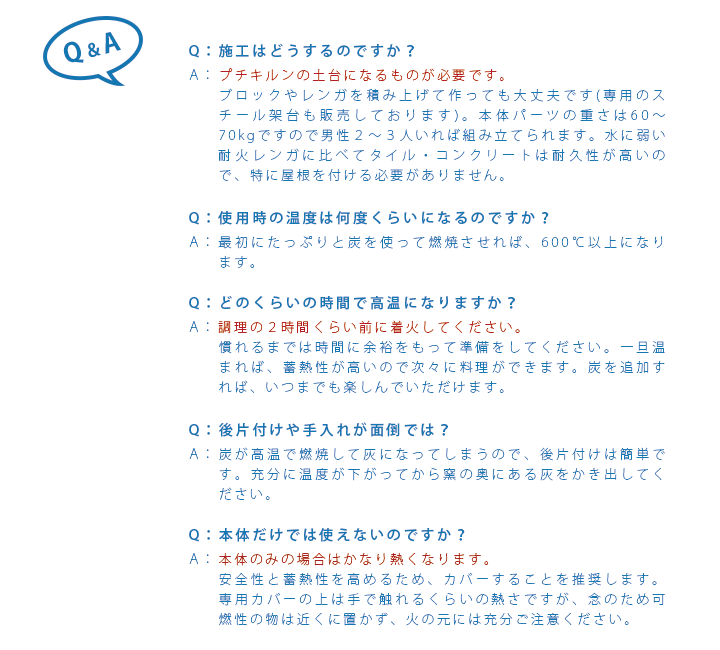 Q&A

Q：施工はどうするのですか？
A：プチキルンの土台になるものが必要です。
ブロックやレンガを積み上げて作っても大丈夫です(専用のスチール架台も販売しております)。本体パーツの重さは60～70kgですので男性２～３人いれば組み立てられます。水に弱い耐火レンガに比べてタイル・コンクリートは耐久性が高いので、特に屋根を付ける必要がありません。

Q：使用時の温度は何度くらいになるのですか？
A：最初にたっぷりと炭を使って燃焼させれば、600℃以上になります。

Q：どのくらいの時間で高温になりますか？
A：調理の２時間くらい前に着火してください。
慣れるまでは時間に余裕をもって準備をしてください。一旦温まれば、蓄熱性が高いので次々に料理ができます。炭を追加すれば、いつまでも楽しんでいただけます。

Q：後片付けや手入れが面倒では？
A：炭が高温で燃焼して灰になってしまうので、後片付けは簡単です。充分に温度が下がってから窯の奥にある灰をかき出してください。

Q：本体だけでは使えないのですか？
A：本体のみの場合はかなり熱くなります。
安全性と蓄熱性を高めるため、カバーすることを推奨します。専用カバーの上は手で触れるくらいの熱さですが、念のため可燃性の物は近くに置かず、火の元には充分ご注意ください。